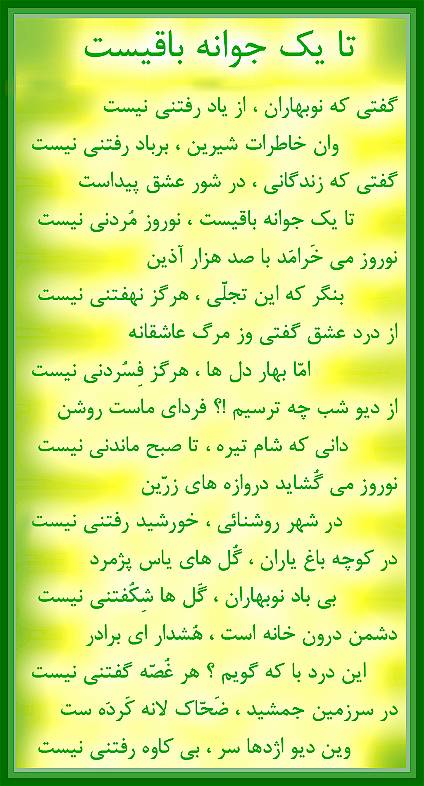 تا یک جوانه باقیست

گفتی که نوبهاران ، از یاد رفتنی نیست

وان خاطرات شیرین ، برباد رفتنی نیست

گفتی که زندگانی ، در شور عشق پیداست

تا یک جوانه باقیست ، نوروز مُردنی نیست

نوروز می خَرامَد با صد هزار آذین

بنگر که این تجلّی ، هرگز نهفتنی نیست

از درد عشق گفتی وز مرگ عاشقانه

امّا بهار دل ها ، هرگز فِسُردنی نیست

از دیو شب چه ترسیم !؟ فردای ماست روشن

دانی که شام تیره ، تا صبح ماندنی نیست

نوروز می گُشاید دروازه های زرّین

در شهر روشنائی ، خورشید رفتنی نیست

در کوچه باغ یاران ، گُل های یاس پژمرد

بی باد نوبهاران ، گُل ها شِکُفتنی نیست

دشمن درون خانه است ، هُشدار ای برادر

این درد با که گویم ؟ هر غُصّه گفتنی نیست

در سرزمین جمشید ، ضَحّاک لانه کَردَه ست

وین دیو اژدها سر ، بی کاوه رفتنی نیست